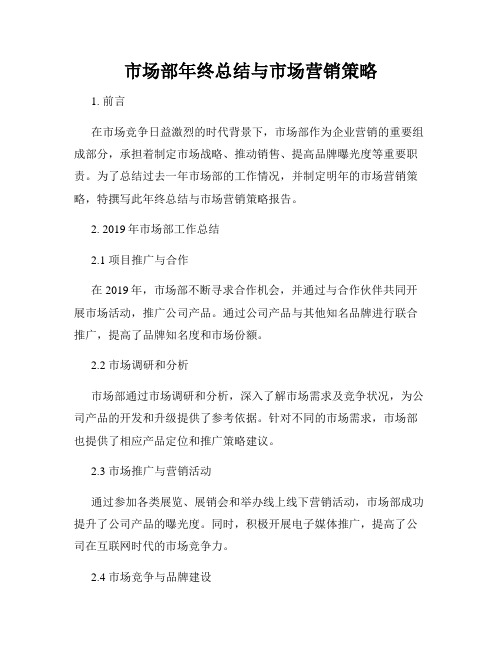 市场部年终总结与市场营销策略

1. 前言

在市场竞争日益激烈的时代背景下，市场部作为企业营销的重要组成部分，承担着制定市场战略、推动销售、提高品牌曝光度等重要职责。为了总结过去一年市场部的工作情况，并制定明年的市场营销策略，特撰写此年终总结与市场营销策略报告。

2. 2019 年市场部工作总结

2.1 项目推广与合作

在 2019 年，市场部不断寻求合作机会，并通过与合作伙伴共同开展市场活动，推广公司产品。通过公司产品与其他知名品牌进行联合推广，提高了品牌知名度和市场份额。

2.2 市场调研和分析

市场部通过市场调研和分析，深入了解市场需求及竞争状况，为公司产品的开发和升级提供了参考依据。针对不同的市场需求，市场部也提供了相应产品定位和推广策略建议。

2.3 市场推广与营销活动

通过参加各类展览、展销会和举办线上线下营销活动，市场部成功提升了公司产品的曝光度。同时，积极开展电子媒体推广，提高了公司在互联网时代的市场竞争力。

2.4 市场竞争与品牌建设